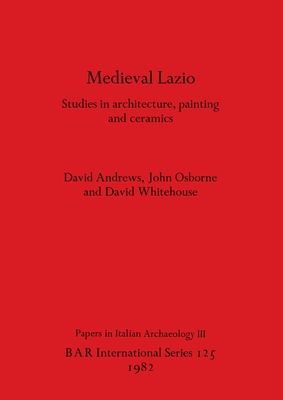 Medieval Lazio

Studies in architecture, painting and ceramics

David Andrews, John Osborne and David Whitehouse

Papers in Italian Archaeology III

BAR International Series 125

1982